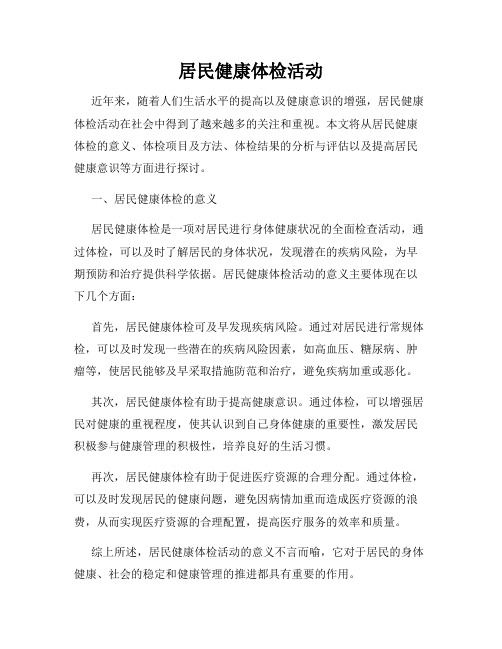 居民健康体检活动

近年来，随着人们生活水平的提高以及健康意识的增强，居民健康体检活动在社会中得到了越来越多的关注和重视。本文将从居民健康体检的意义、体检项目及方法、体检结果的分析与评估以及提高居民健康意识等方面进行探讨。

一、居民健康体检的意义

居民健康体检是一项对居民进行身体健康状况的全面检查活动，通过体检，可以及时了解居民的身体状况，发现潜在的疾病风险，为早期预防和治疗提供科学依据。居民健康体检活动的意义主要体现在以下几个方面：

首先，居民健康体检可及早发现疾病风险。通过对居民进行常规体检，可以及时发现一些潜在的疾病风险因素，如高血压、糖尿病、肿瘤等，使居民能够及早采取措施防范和治疗，避免疾病加重或恶化。

其次，居民健康体检有助于提高健康意识。通过体检，可以增强居民对健康的重视程度，使其认识到自己身体健康的重要性，激发居民积极参与健康管理的积极性，培养良好的生活习惯。

再次，居民健康体检有助于促进医疗资源的合理分配。通过体检，可以及时发现居民的健康问题，避免因病情加重而造成医疗资源的浪费，从而实现医疗资源的合理配置，提高医疗服务的效率和质量。

综上所述，居民健康体检活动的意义不言而喻，它对于居民的身体健康、社会的稳定和健康管理的推进都具有重要的作用。